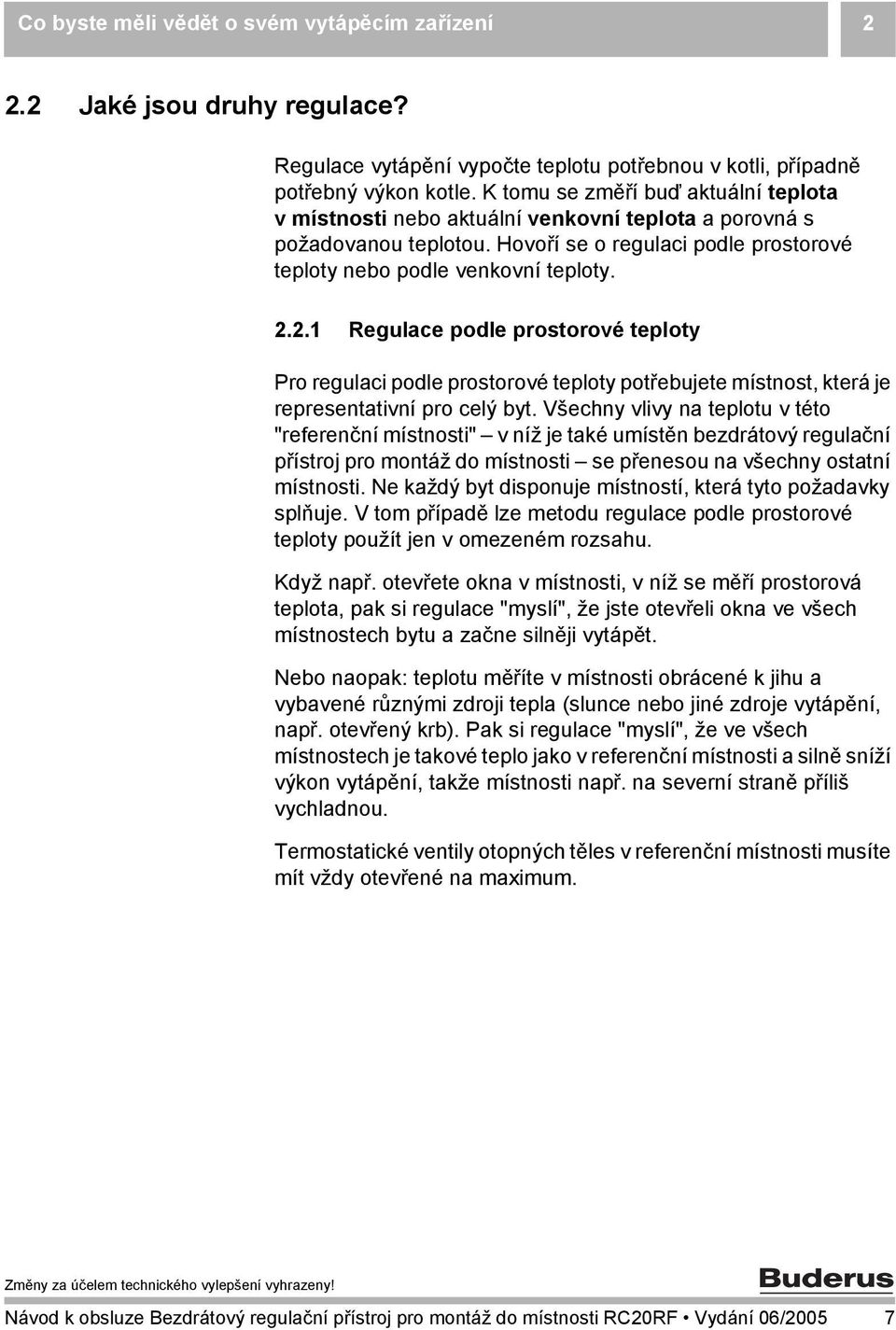 Co byste měli vědět o svém vytápěcím zařízení

2

2.2 Jaké jsou druhy regulace?

Regulace vytápění vypočte teplotu potřebnou v kotli, případně potřebný výkon kotle. K tomu se změří buď aktuální teplota v místnosti nebo aktuální venkovní teplota a porovná s požadovanou teplotou. Hovoří se o regulaci podle prostorové teploty nebo podle venkovní teploty.

2.2.1 Regulace podle prostorové teploty

Pro regulaci podle prostorové teploty potřebujete místnost, která je representativní pro celý byt. Všechny vlivy na teplotu v této "referenční místnosti" – v níž je také umístěn bezdrátový regulační přístroj pro montáž do místnosti – se přenesou na všechny ostatní místnosti. Ne každý byt disponuje místností, která tyto požadavky splňuje. V tom případě lze metodu regulace podle prostorové teploty použít jen v omezeném rozsahu.

Když např. otevřete okna v místnosti, v níž se měří prostorová teplota, pak si regulace "myslí", že jste otevřeli okna ve všech místnostech bytu a začne silněji vytápět.

Nebo naopak: teplotu měříte v místnosti obrácené k jihu a vybavené různými zdroji tepla (slunce nebo jiné zdroje vytápění, např. otevřený krb). Pak si regulace "myslí", že ve všech místnostech je takové teplo jako v referenční místnosti a silně sníží výkon vytápění, takže místnosti např. na severní straně příliš vychladnou.

Termostatické ventily otopných těles v referenční místnosti musíte mít vždy otevřené na maximum.

Změny za účelem technického vylepšení vyhrazeny!

Buderus

Návod k obsluze Bezdrátový regulační přístroj pro montáž do místnosti RC20RF • Vydání 06/2005 7